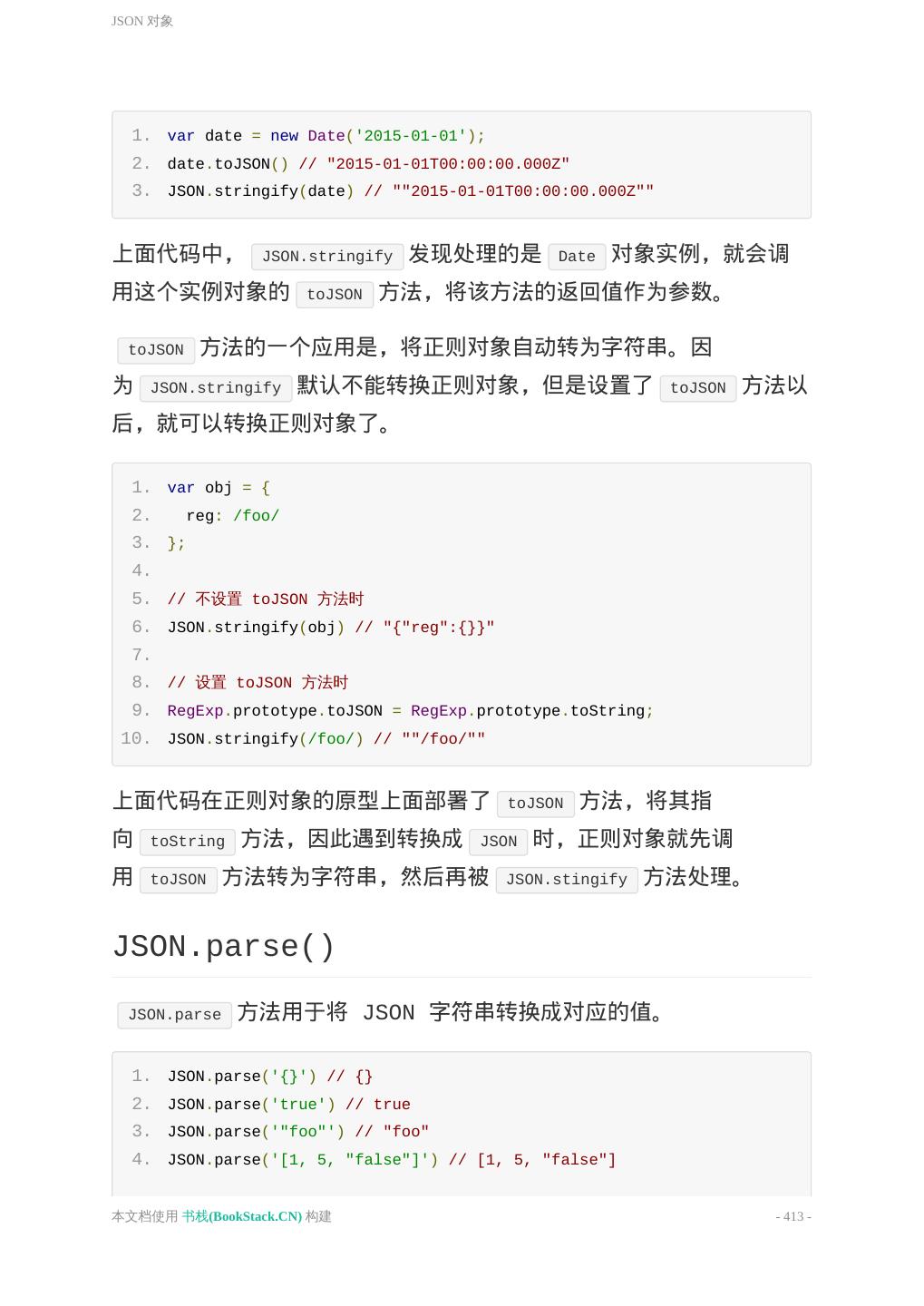 JSON 对象

1. var date = new Date('2015-01-01');
2. date.toJSON() // "2015-01-01T00:00:00.000Z"
3. JSON.stringify(date) // ""2015-01-01T00:00:00.000Z""

上面代码中， JSON.stringify 发现处理的是 Date 对象实例，就会调用这个实例对象的 toJSON 方法，将该方法的返回值作为参数。

toJSON 方法的一个应用是，将正则对象自动转为字符串。因为 JSON.stringify 默认不能转换正则对象，但是设置了 toJSON 方法以后，就可以转换正则对象了。

1. var obj = {
2. reg: /foo/
3. };
4.
5. // 不设置 toJSON 方法时
6. JSON.stringify(obj) // "{"reg":{}}"
7.
8. // 设置 toJSON 方法时
9. RegExp.prototype.toJSON = RegExp.prototype.toString;
10. JSON.stringify(/foo/) // ""/foo/""

上面代码在正则对象的原型上面部署了 toJSON 方法，将其指向 toString 方法，因此遇到转换成 JSON 时，正则对象就先调用 toJSON 方法转为字符串，然后再被 JSON.stingify 方法处理。

JSON.parse()

JSON.parse 方法用于将 JSON 字符串转换成对应的值。

1. JSON.parse('{}') // {}
2. JSON.parse('true') // true
3. JSON.parse('"foo"') // "foo"
4. JSON.parse('[1, 5, "false"]') // [1, 5, "false"]

本文档使用 书栈(BookStack.CN) 构建

- 413 -